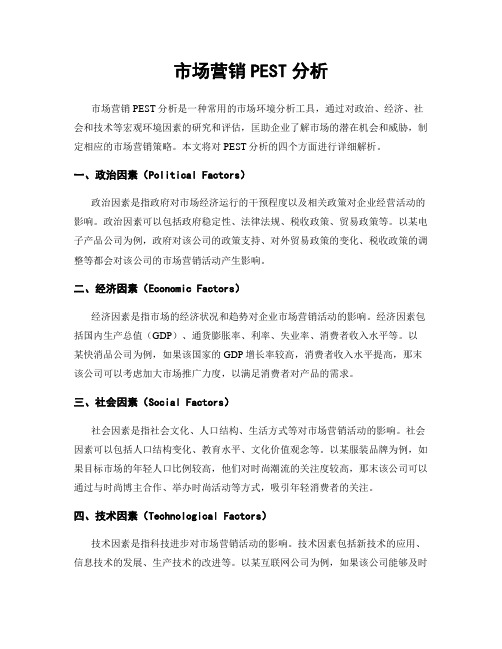 市场营销PEST分析

市场营销PEST分析是一种常用的市场环境分析工具，通过对政治、经济、社会和技术等宏观环境因素的研究和评估，匡助企业了解市场的潜在机会和威胁，制定相应的市场营销策略。本文将对PEST分析的四个方面进行详细解析。

一、政治因素（Political Factors）

政治因素是指政府对市场经济运行的干预程度以及相关政策对企业经营活动的影响。政治因素可以包括政府稳定性、法律法规、税收政策、贸易政策等。以某电子产品公司为例，政府对该公司的政策支持、对外贸易政策的变化、税收政策的调整等都会对该公司的市场营销活动产生影响。

二、经济因素（Economic Factors）

经济因素是指市场的经济状况和趋势对企业市场营销活动的影响。经济因素包括国内生产总值（GDP）、通货膨胀率、利率、失业率、消费者收入水平等。以某快消品公司为例，如果该国家的GDP增长率较高，消费者收入水平提高，那末该公司可以考虑加大市场推广力度，以满足消费者对产品的需求。

三、社会因素（Social Factors）

社会因素是指社会文化、人口结构、生活方式等对市场营销活动的影响。社会因素可以包括人口结构变化、教育水平、文化价值观念等。以某服装品牌为例，如果目标市场的年轻人口比例较高，他们对时尚潮流的关注度较高，那末该公司可以通过与时尚博主合作、举办时尚活动等方式，吸引年轻消费者的关注。

四、技术因素（Technological Factors）

技术因素是指科技进步对市场营销活动的影响。技术因素包括新技术的应用、信息技术的发展、生产技术的改进等。以某互联网公司为例，如果该公司能够及时